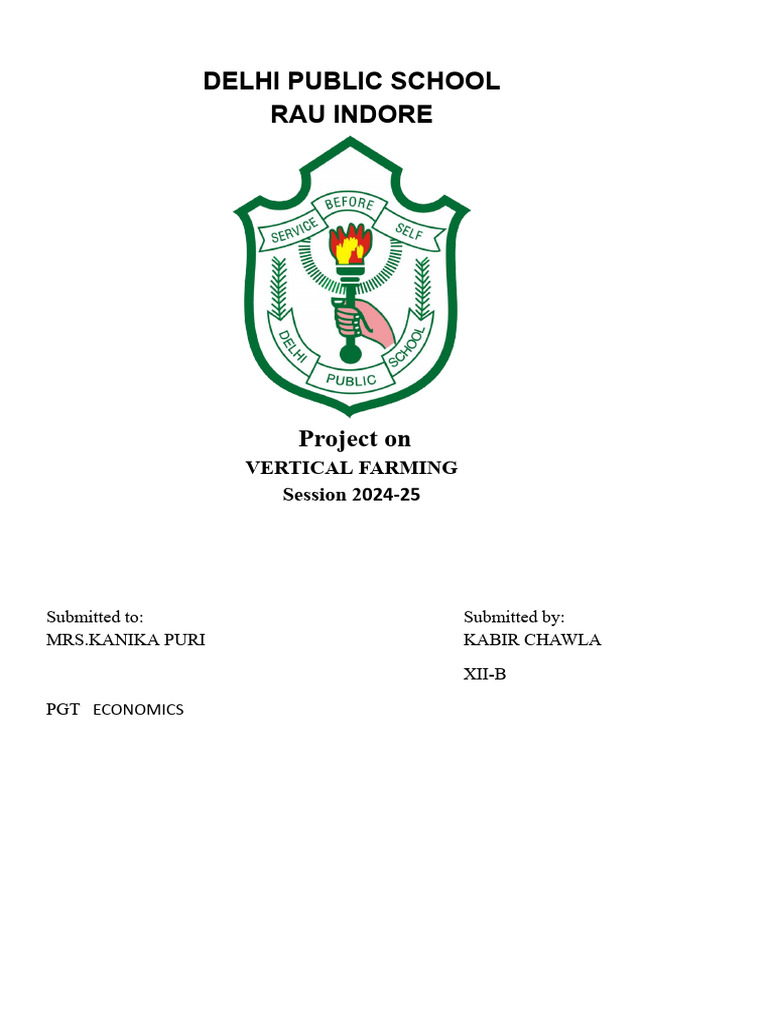 DELHI PUBLIC SCHOOL
RAU INDORE

SERVICE BEFORE SELF

DELHI PUBLIC SCHOOL

Project on
VERTICAL FARMING
Session 2024-25

Submitted to:
MRS.KANIKA PURI

PGT ECONOMICS

Submitted by:
KABIR CHAWLA

XII-B